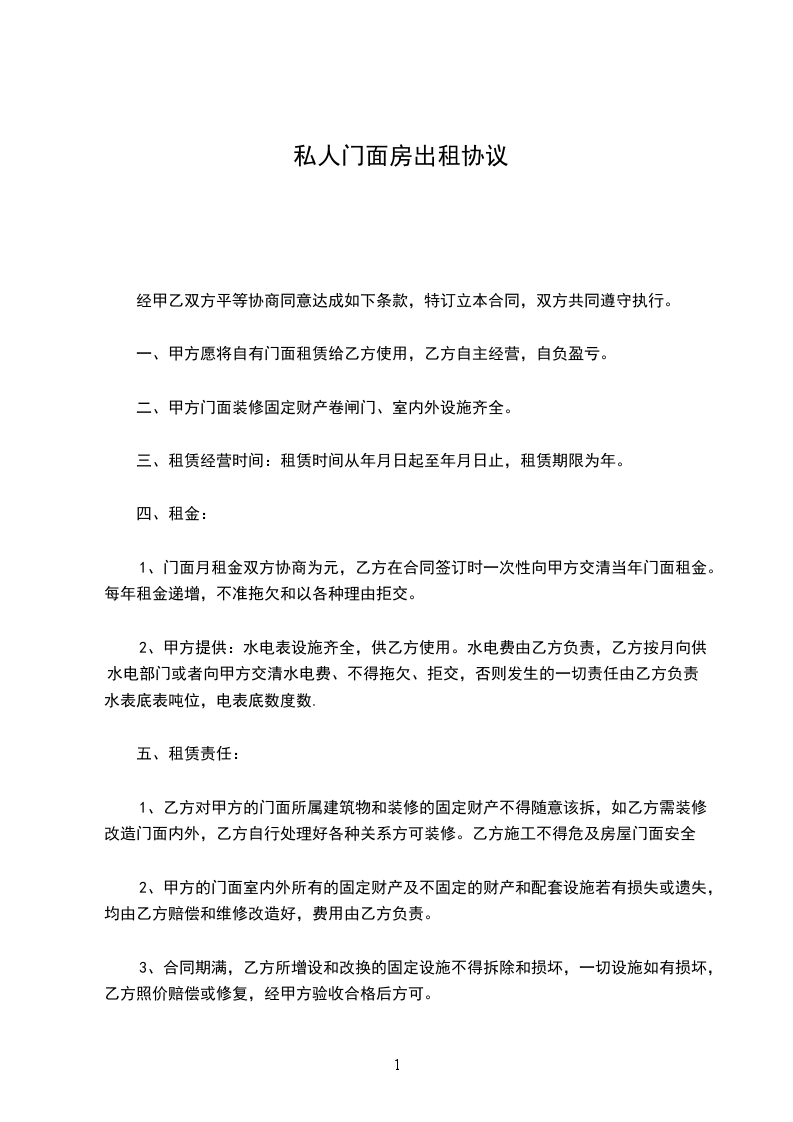 私人门面房出租协议

经甲乙双方平等协商同意达成如下条款，特订立本合同，双方共同遵守执行。

一、甲方愿将自有门面租赁给乙方使用，乙方自主经营，自负盈亏。

二、甲方门面装修固定财产卷闸门、室内外设施齐全。

三、租赁经营时间：租赁时间从年月日起至年月日止，租赁期限为年。

四、租金：

1、门面月租金双方协商为元，乙方在合同签订时一次性向甲方交清当年门面租金。每年租金递增，不准拖欠和以各种理由拒交。

2、甲方提供：水电表设施齐全，供乙方使用。水电费由乙方负责，乙方按月向供水电部门或者向甲方交清水电费、不得拖欠、拒交，否则发生的一切责任由乙方负责水表底表吨位，电表底数度数.

五、租赁责任：

1、乙方对甲方的门面所属建筑物和装修的固定财产不得随意该拆，如乙方需装修改造门面内外，乙方自行处理好各种关系方可装修。乙方施工不得危及房屋门面安全

2、甲方的门面室内外所有的固定财产及不固定的财产和配套设施若有损失或遗失，均由乙方赔偿和维修改造好，费用由乙方负责。

3、合同期满，乙方所增设和改换的固定设施不得拆除和损坏，一切设施如有损坏，乙方照价赔偿或修复，经甲方验收合格后方可。

1